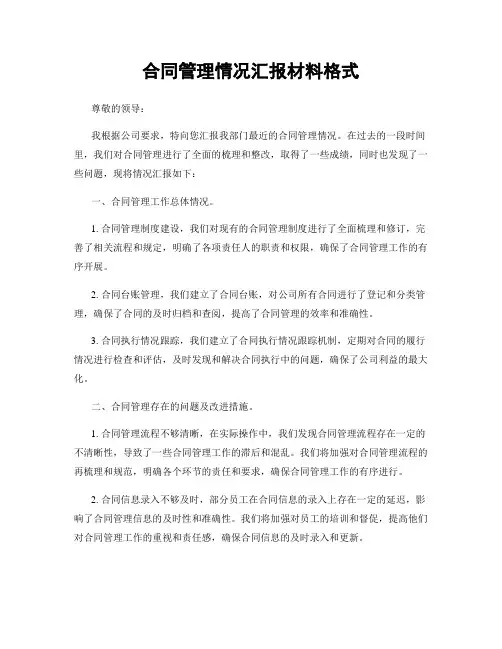 合同管理情况汇报材料格式

尊敬的领导：

我根据公司要求，特向您汇报我部门最近的合同管理情况。在过去的一段时间里，我们对合同管理进行了全面的梳理和整改，取得了一些成绩，同时也发现了一些问题，现将情况汇报如下：

一、合同管理工作总体情况。

1. 合同管理制度建设，我们对现有的合同管理制度进行了全面梳理和修订，完善了相关流程和规定，明确了各项责任人的职责和权限，确保了合同管理工作的有序开展。

2. 合同台账管理，我们建立了合同台账，对公司所有合同进行了登记和分类管理，确保了合同的及时归档和查阅，提高了合同管理的效率和准确性。

3. 合同执行情况跟踪，我们建立了合同执行情况跟踪机制，定期对合同的履行情况进行检查和评估，及时发现和解决合同执行中的问题，确保了公司利益的最大化。

二、合同管理存在的问题及改进措施。

1. 合同管理流程不够清晰，在实际操作中，我们发现合同管理流程存在一定的不清晰性，导致了一些合同管理工作的滞后和混乱。我们将加强对合同管理流程的再梳理和规范，明确各个环节的责任和要求，确保合同管理工作的有序进行。

2. 合同信息录入不够及时，部分员工在合同信息的录入上存在一定的延迟，影响了合同管理信息的及时性和准确性。我们将加强对员工的培训和督促，提高他们对合同管理工作的重视和责任感，确保合同信息的及时录入和更新。